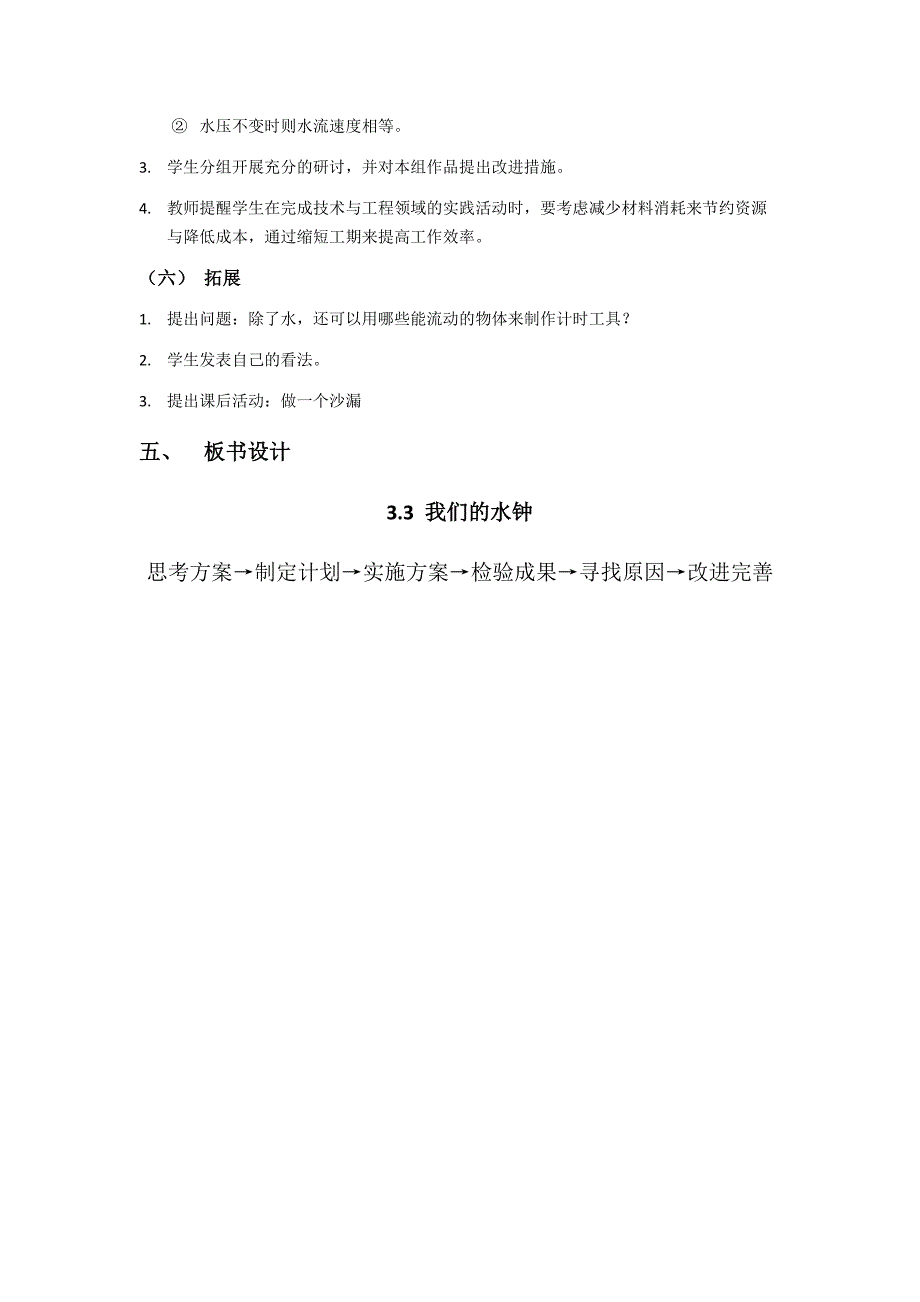 ② 水压不变时则水流速度相等。

3. 学生分组开展充分的研讨，并对本组作品提出改进措施。

4. 教师提醒学生在完成技术与工程领域的实践活动时，要考虑减少材料消耗来节约资源与降低成本，通过缩短工期来提高工作效率。

（六） 拓展

1. 提出问题：除了水，还可以用哪些能流动的物体来制作计时工具？

2. 学生发表自己的看法。

3. 提出课后活动：做一个沙漏

五、 板书设计

3.3 我们的水钟

思考方案→制定计划→实施方案→检验成果→寻找原因→改进完善